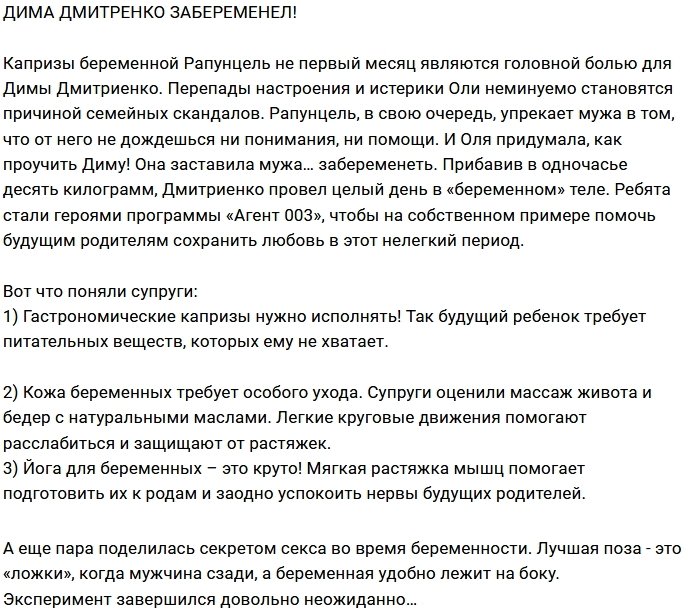 ДИМА ДМИТРЕНКО ЗАБЕРЕМЕНЕЛ!

Капризы беременной Рапунцель не первый месяц являются головной болью для Димы Дмитриенко. Перепады настроения и истерики Оли неминуемо становятся причиной семейных скандалов. Рапунцель, в свою очередь, упрекает мужа в том, что от него не дождешься ни понимания, ни помощи. И Оля придумала, как проучить Диму! Она заставила мужа… забеременеть. Прибавив в одночасье десять килограмм, Дмитриенко провел целый день в «беременном» теле. Ребята стали героями программы «Агент 003», чтобы на собственном примере помочь будущим родителям сохранить любовь в этот нелегкий период.

Вот что поняли супруги:
1) Гастрономические капризы нужно исполнять! Так будущий ребенок требует питательных веществ, которых ему не хватает.

2) Кожа беременных требует особого ухода. Супруги оценили массаж живота и бедер с натуральными маслами. Легкие круговые движения помогают расслабиться и защищают от растяжек.
3) Йога для беременных – это круто! Мягкая растяжка мышц помогает подготовить их к родам и заодно успокоить нервы будущих родителей.

А еще пара поделилась секретом секса во время беременности. Лучшая поза - это «ложки», когда мужчина сзади, а беременная удобно лежит на боку.
Эксперимент завершился довольно неожиданно…